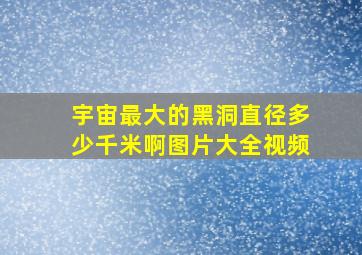 宇宙最大的黑洞直径多少千米啊图片大全视频